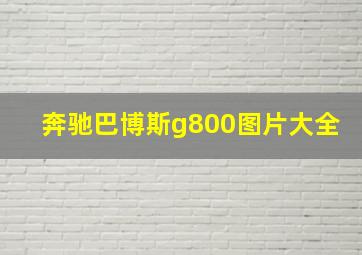 奔驰巴博斯g800图片大全